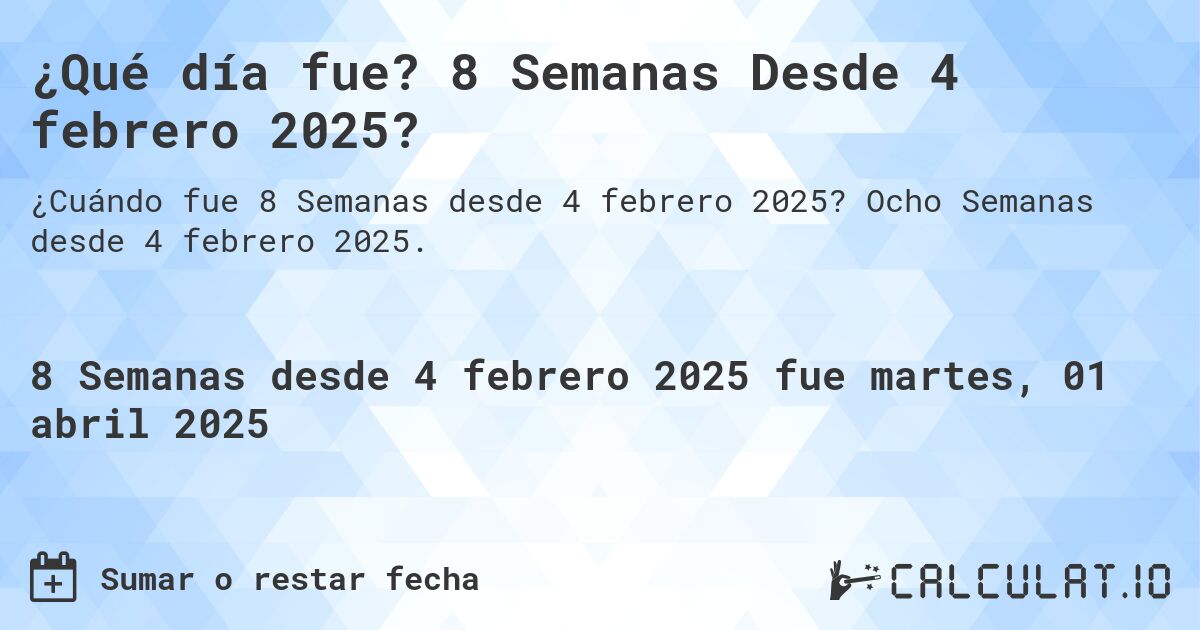 ¿Qué día fue? 8 Semanas Desde 4 febrero 2025?

¿Cuándo fue 8 Semanas desde 4 febrero 2025? Ocho Semanas desde 4 febrero 2025.

8 Semanas desde 4 febrero 2025 fue martes, 01 abril 2025

Sumar o restar fecha

CALCULAT.IO